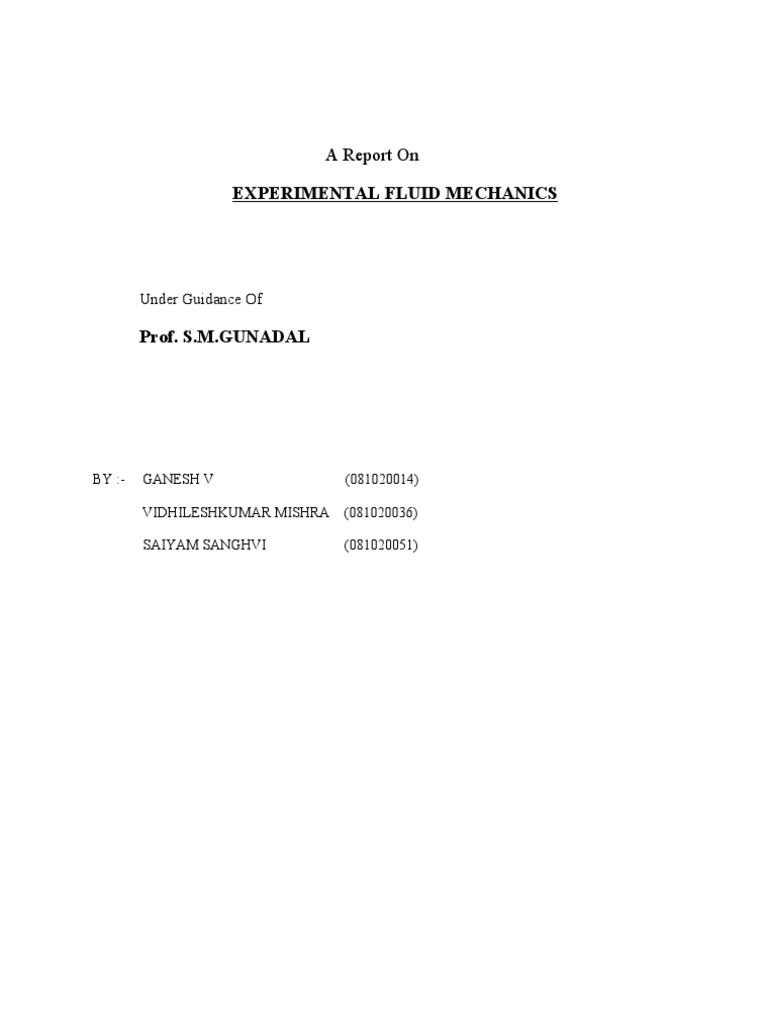 A Report On

EXPERIMENTAL FLUID MECHANICS

Under Guidance Of

Prof. S.M.GUNADAL

BY :- GANESH V (081020014)

VIDHILESHKUMAR MISHRA (081020036)

SAIYAM SANGHVI (081020051)